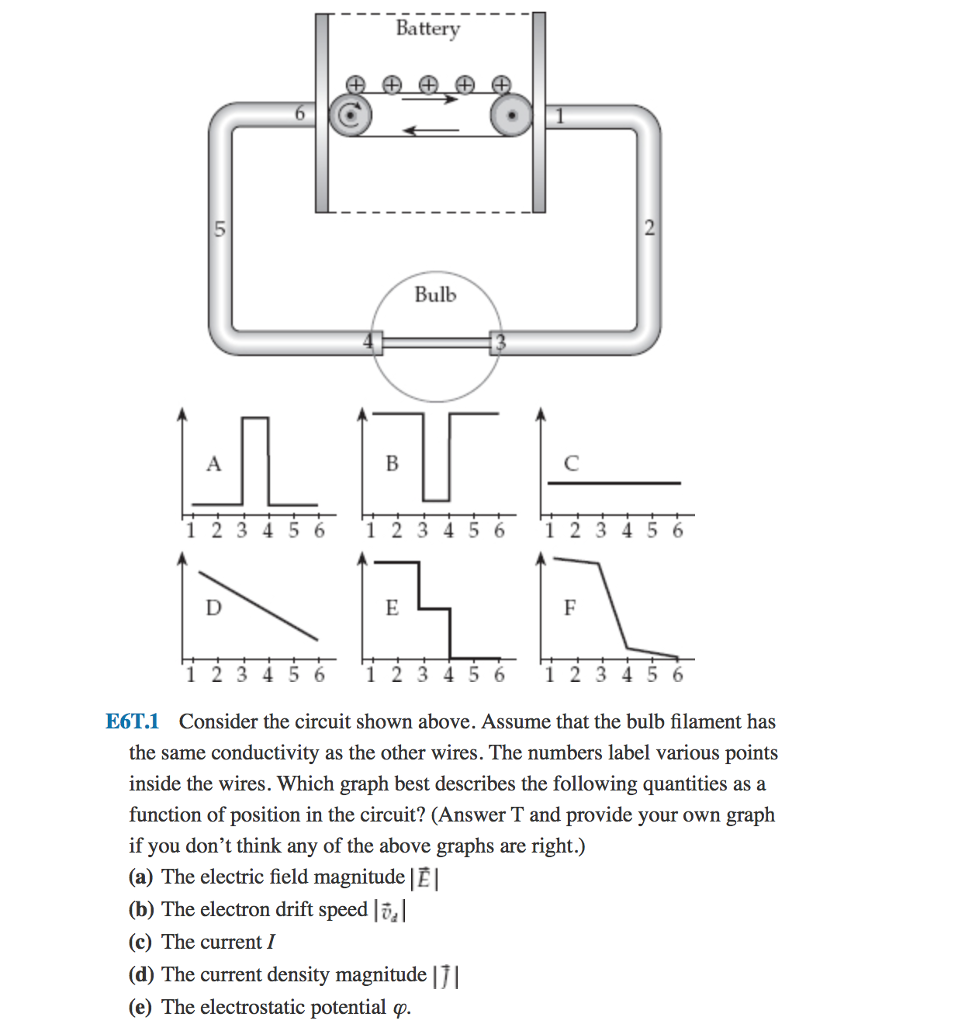 Battery

6

1

5

2

Bulb

4

3

A

1 2 3 4 5 6

B

1 2 3 4 5 6

C

1 2 3 4 5 6

D

1 2 3 4 5 6

E

1 2 3 4 5 6

F

1 2 3 4 5 6

**E6T.1** Consider the circuit shown above. Assume that the bulb filament has the same conductivity as the other wires. The numbers label various points inside the wires. Which graph best describes the following quantities as a function of position in the circuit? (Answer T and provide your own graph if you don't think any of the above graphs are right.)

**(a)** The electric field magnitude $|\vec{E}|$

**(b)** The electron drift speed $|\vec{v}_d|$

**(c)** The current $I$

**(d)** The current density magnitude $|\vec{J}|$

**(e)** The electrostatic potential $\varphi$.